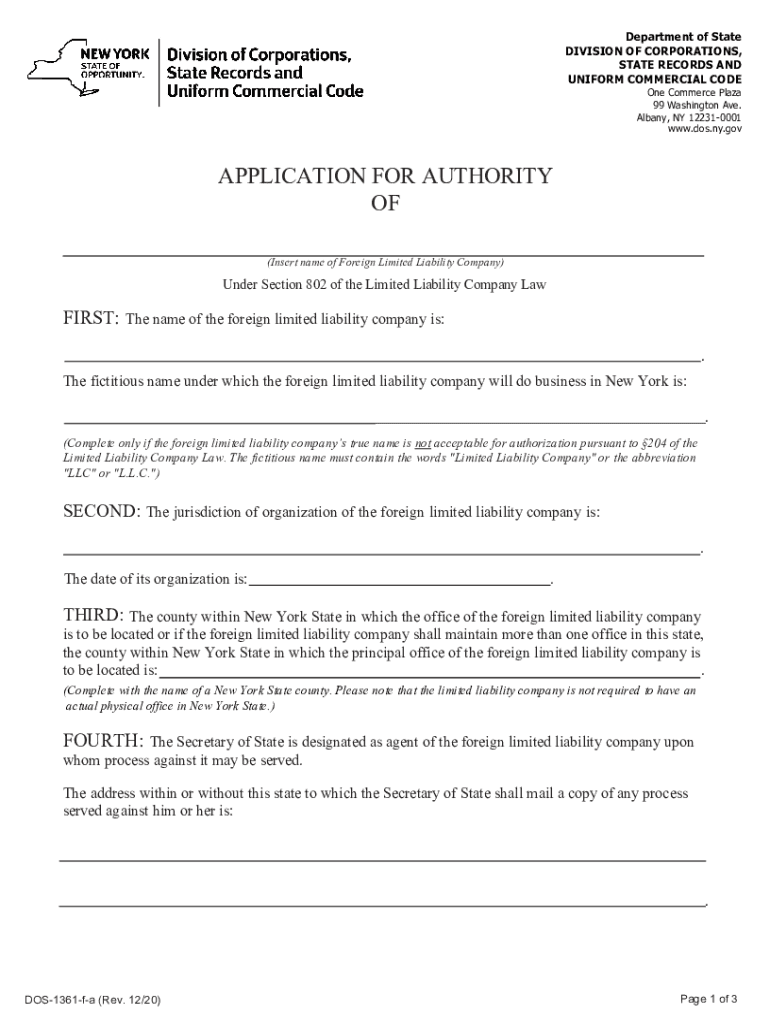 NEW YORK STATE OF OPPORTUNITY.

Division of Corporations, State Records and Uniform Commercial Code

Department of State
DIVISION OF CORPORATIONS, STATE RECORDS AND UNIFORM COMMERCIAL CODE
One Commerce Plaza
99 Washington Ave.
Albany, NY 12231-0001
www.dos.ny.gov

APPLICATION FOR AUTHORITY
OF

(Insert name of Foreign Limited Liability Company)

Under Section 802 of the Limited Liability Company Law

FIRST: The name of the foreign limited liability company is:

.

The fictitious name under which the foreign limited liability company will do business in New York is:

.

(Complete only if the foreign limited liability company's true name is not acceptable for authorization pursuant to §204 of the Limited Liability Company Law. The fictitious name must contain the words "Limited Liability Company" or the abbreviation "LLC" or "L.L.C.")

SECOND: The jurisdiction of organization of the foreign limited liability company is:

.

The date of its organization is: .

THIRD: The county within New York State in which the office of the foreign limited liability company is to be located or if the foreign limited liability company shall maintain more than one office in this state, the county within New York State in which the principal office of the foreign limited liability company is to be located is: .

(Complete with the name of a New York State county. Please note that the limited liability company is not required to have an actual physical office in New York State.)

FOURTH: The Secretary of State is designated as agent of the foreign limited liability company upon whom process against it may be served.

The address within or without this state to which the Secretary of State shall mail a copy of any process served against him or her is:

.

DOS-1361-f-a (Rev. 12/20)

Page 1 of 3